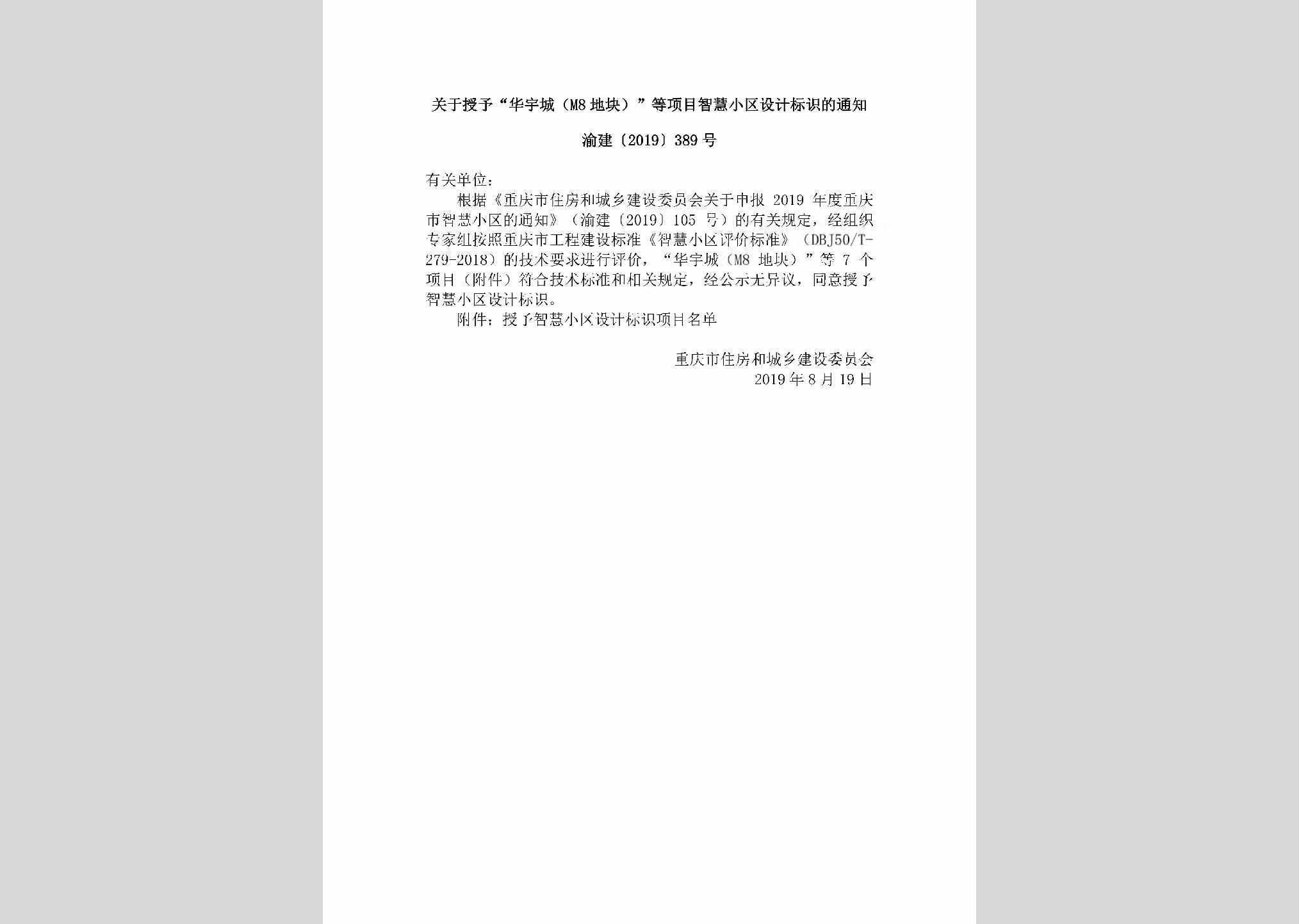 关于授予“华宇城（M8 地块）”等项目智慧小区设计标识的通知

渝建〔2019〕389 号

有关单位：

根据《重庆市住房和城乡建设委员会关于申报 2019 年度重庆市智慧小区的通知》（渝建〔2019〕105 号）的有关规定，经组织专家组按照重庆市工程建设标准《智慧小区评价标准》（DBJ50/T-279-2018）的技术要求进行评价，“华宇城（M8 地块）”等 7 个项目（附件）符合技术标准和相关规定，经公示无异议，同意授予智慧小区设计标识。

附件：授予智慧小区设计标识项目名单

重庆市住房和城乡建设委员会
2019 年 8 月 19 日